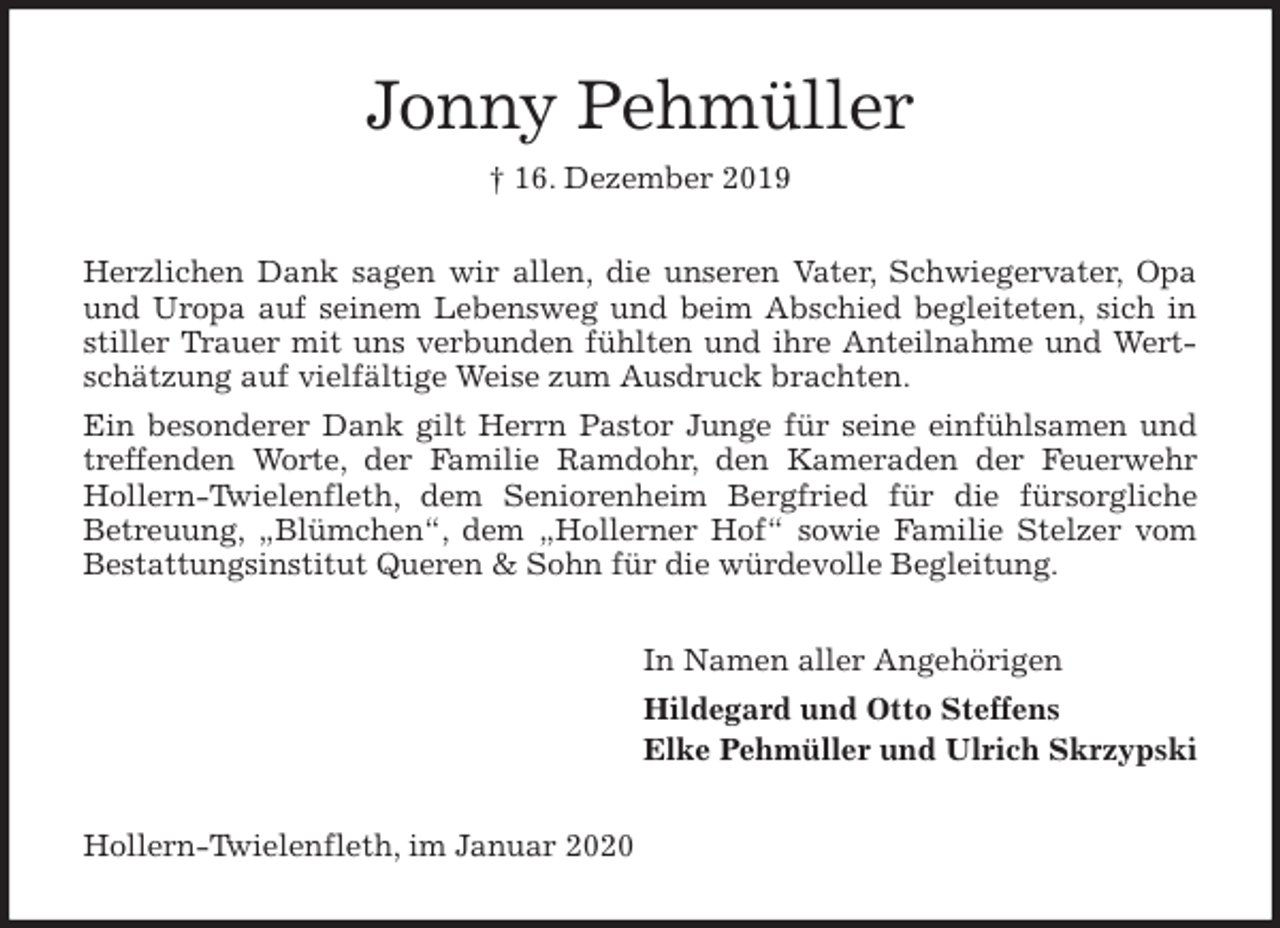 Jonny Pehmüller

† 16. Dezember 2019

Herzlichen Dank sagen wir allen, die unseren Vater, Schwiegervater, Opa und Uropa auf seinem Lebensweg und beim Abschied begleiteten, sich in stiller Trauer mit uns verbunden fühlten und ihre Anteilnahme und Wertschätzung auf vielfältige Weise zum Ausdruck brachten.

Ein besonderer Dank gilt Herrn Pastor Junge für seine einfühlsamen und treffenden Worte, der Familie Ramdohr, den Kameraden der Feuerwehr Hollern-Twielenfleth, dem Seniorenheim Bergfried für die fürsorgliche Betreuung, „Blümchen“, dem „Hollerner Hof“ sowie Familie Stelzer vom Bestattungsinstitut Queren & Sohn für die würdevolle Begleitung.

In Namen aller Angehörigen

Hildegard und Otto Steffens
Elke Pehmüller und Ulrich Skrzypski

Hollern-Twielenfleth, im Januar 2020